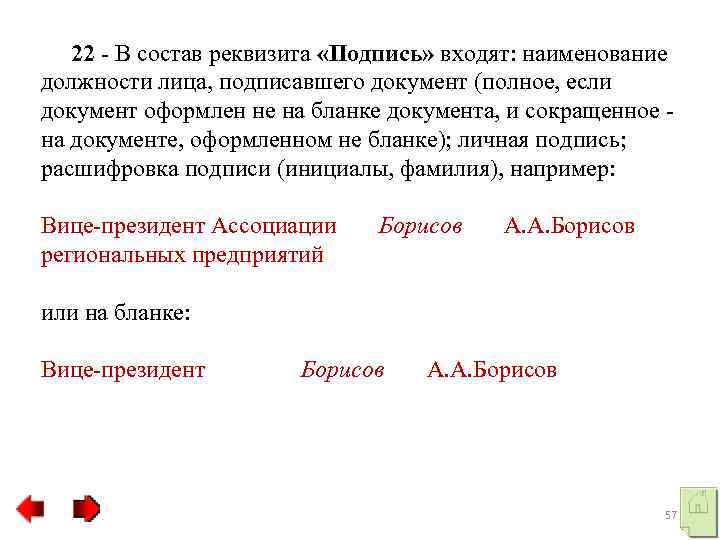 22 - В состав реквизита «Подпись» входят: наименование должности лица, подписавшего документ (полное, если документ оформлен не на бланке документа, и сокращенное - на документе, оформленном не бланке); личная подпись; расшифровка подписи (инициалы, фамилия), например:

Вице-президент Ассоциации региональных предприятий Борисов А.А.Борисов

или на бланке:

Вице-президент Борисов А.А.Борисов

57